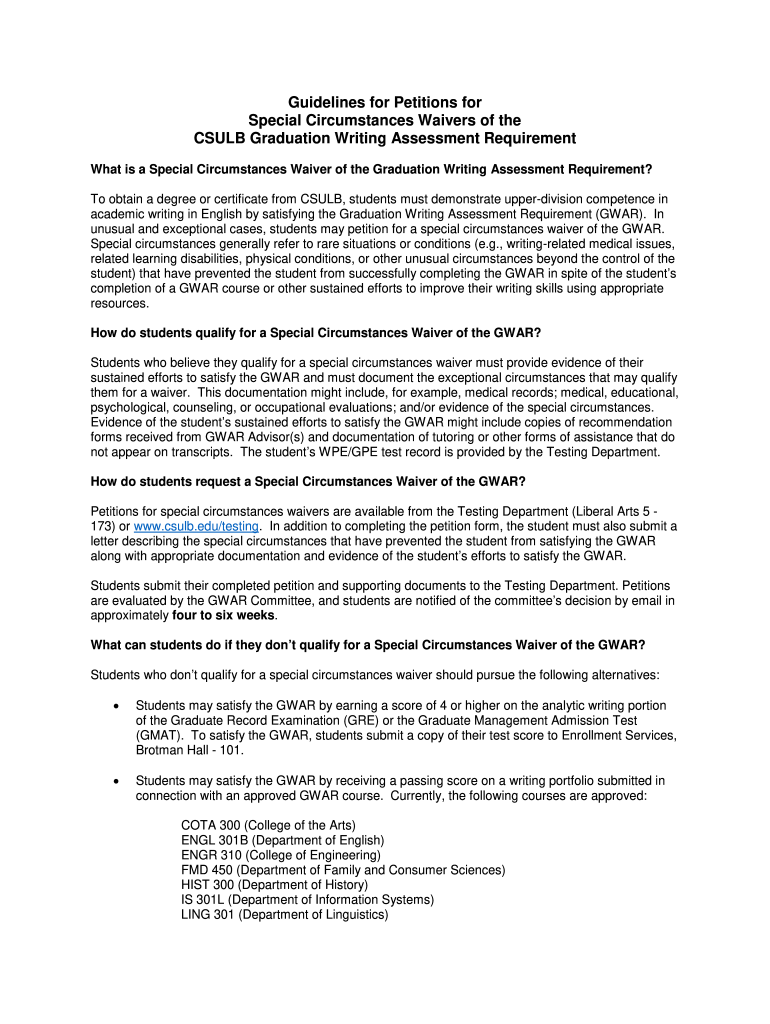 Guidelines for Petitions for
Special Circumstances Waivers of the
CSULB Graduation Writing Assessment Requirement

What is a Special Circumstances Waiver of the Graduation Writing Assessment Requirement?

To obtain a degree or certificate from CSULB, students must demonstrate upper-division competence in academic writing in English by satisfying the Graduation Writing Assessment Requirement (GWAR). In unusual and exceptional cases, students may petition for a special circumstances waiver of the GWAR. Special circumstances generally refer to rare situations or conditions (e.g., writing-related medical issues, related learning disabilities, physical conditions, or other unusual circumstances beyond the control of the student) that have prevented the student from successfully completing the GWAR in spite of the student's completion of a GWAR course or other sustained efforts to improve their writing skills using appropriate resources.

How do students qualify for a Special Circumstances Waiver of the GWAR?

Students who believe they qualify for a special circumstances waiver must provide evidence of their sustained efforts to satisfy the GWAR and must document the exceptional circumstances that may qualify them for a waiver. This documentation might include, for example, medical records; medical, educational, psychological, counseling, or occupational evaluations; and/or evidence of the special circumstances. Evidence of the student's sustained efforts to satisfy the GWAR might include copies of recommendation forms received from GWAR Advisor(s) and documentation of tutoring or other forms of assistance that do not appear on transcripts. The student's WPE/GPE test record is provided by the Testing Department.

How do students request a Special Circumstances Waiver of the GWAR?

Petitions for special circumstances waivers are available from the Testing Department (Liberal Arts 5 - 173) or www.csulb.edu/testing. In addition to completing the petition form, the student must also submit a letter describing the special circumstances that have prevented the student from satisfying the GWAR along with appropriate documentation and evidence of the student's efforts to satisfy the GWAR.

Students submit their completed petition and supporting documents to the Testing Department. Petitions are evaluated by the GWAR Committee, and students are notified of the committee's decision by email in approximately four to six weeks.

What can students do if they don't qualify for a Special Circumstances Waiver of the GWAR?

Students who don't qualify for a special circumstances waiver should pursue the following alternatives:

• Students may satisfy the GWAR by earning a score of 4 or higher on the analytic writing portion of the Graduate Record Examination (GRE) or the Graduate Management Admission Test (GMAT). To satisfy the GWAR, students submit a copy of their test score to Enrollment Services, Brotman Hall - 101.

• Students may satisfy the GWAR by receiving a passing score on a writing portfolio submitted in connection with an approved GWAR course. Currently, the following courses are approved:

COTA 300 (College of the Arts)
ENGL 301B (Department of English)
ENGR 310 (College of Engineering)
FMD 450 (Department of Family and Consumer Sciences)
HIST 300 (Department of History)
IS 301L (Department of Information Systems)
LING 301 (Department of Linguistics)